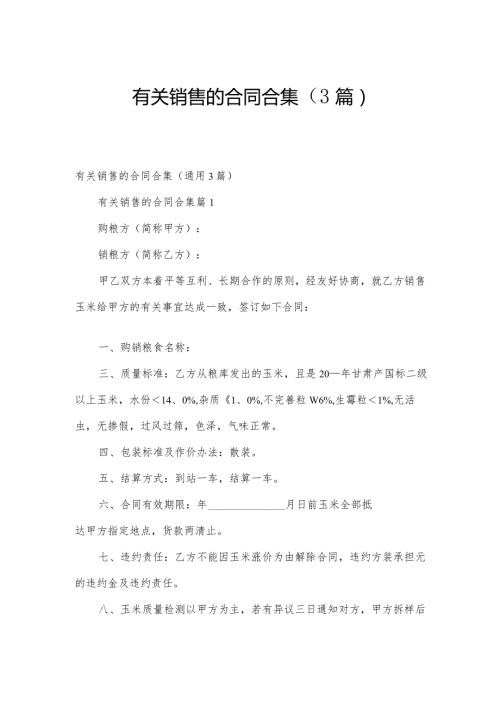 有关销售的合同合集（3篇）

有关销售的合同合集（通用3篇）

有关销售的合同合集篇1

购粮方（简称甲方）：

销粮方（简称乙方）：

甲乙双方本着平等互利、长期合作的原则，经友好协商，就乙方销售玉米给甲方的有关事宜达成一致，签订如下合同：

一、购销粮食名称：

三、质量标准：乙方从粮库发出的玉米，且是20—年甘肃产国标二级以上玉米，水份＜14、0%,杂质《1、0%,不完善粒W6%,生霉粒＜1%,无活虫，无掺假，过风过筛，色泽，气味正常。

四、包装标准及作价办法：散装。

五、结算方式：到站一车，结算一车。

六、合同有效期限：年______________月日前玉米全部抵达甲方指定地点，货款两清止。

七、违约责任：乙方不能因玉米涨价为由解除合同，违约方装承担元的违约金及违约责任。

八、玉米质量检测以甲方为主，若有异议三日通知对方，甲方拆样后